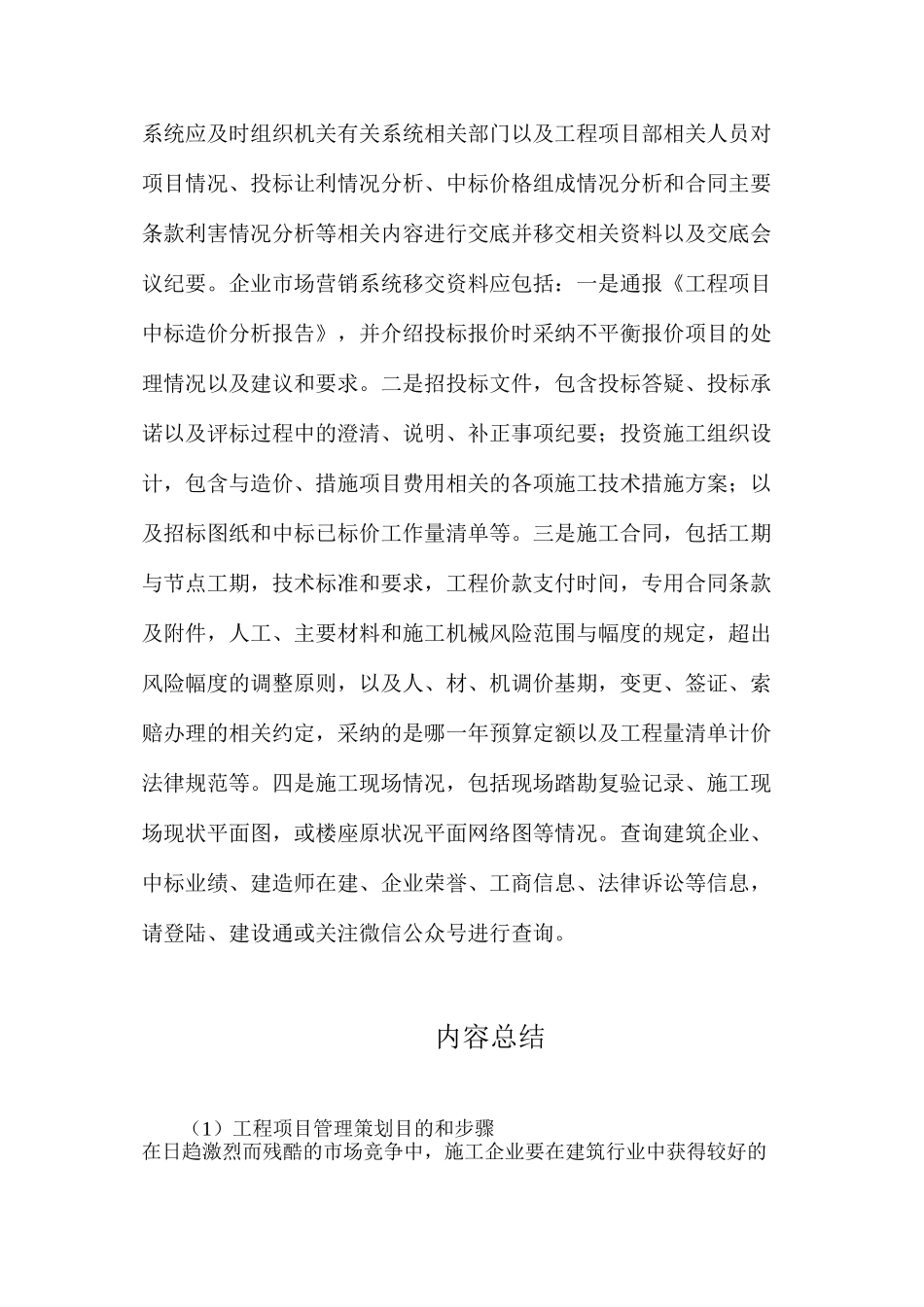 系统应及时组织机关有关系统相关部门以及工程项目部相关人员对项目情况、投标让利情况分析、中标价格组成情况分析和合同主要条款利害情况分析等相关内容进行交底并移交相关资料以及交底会议纪要。企业市场营销系统移交资料应包括：一是通报《工程项目中标造价分析报告》，并介绍投标报价时采纳不平衡报价项目的处理情况以及建议和要求。二是招投标文件，包含投标答疑、投标承诺以及评标过程中的澄清、说明、补正事项纪要；投资施工组织设计，包含与造价、措施项目费用相关的各项施工技术措施方案；以及招标图纸和中标已标价工作量清单等。三是施工合同，包括工期与节点工期，技术标准和要求，工程价款支付时间，专用合同条款及附件，人工、主要材料和施工机械风险范围与幅度的规定，超出风险幅度的调整原则，以及人、材、机调价基期，变更、签证、索赔办理的相关约定，采纳的是哪一年预算定额以及工程量清单计价法律规范等。四是施工现场情况，包括现场踏勘复验记录、施工现场现状平面图，或楼座原状况平面网络图等情况。查询建筑企业、中标业绩、建造师在建、企业荣誉、工商信息、法律诉讼等信息，请登陆、建设通或关注微信公众号进行查询。

内容总结

（1）工程项目管理策划目的和步骤
在日趋激烈而残酷的市场竞争中，施工企业要在建筑行业中获得较好的